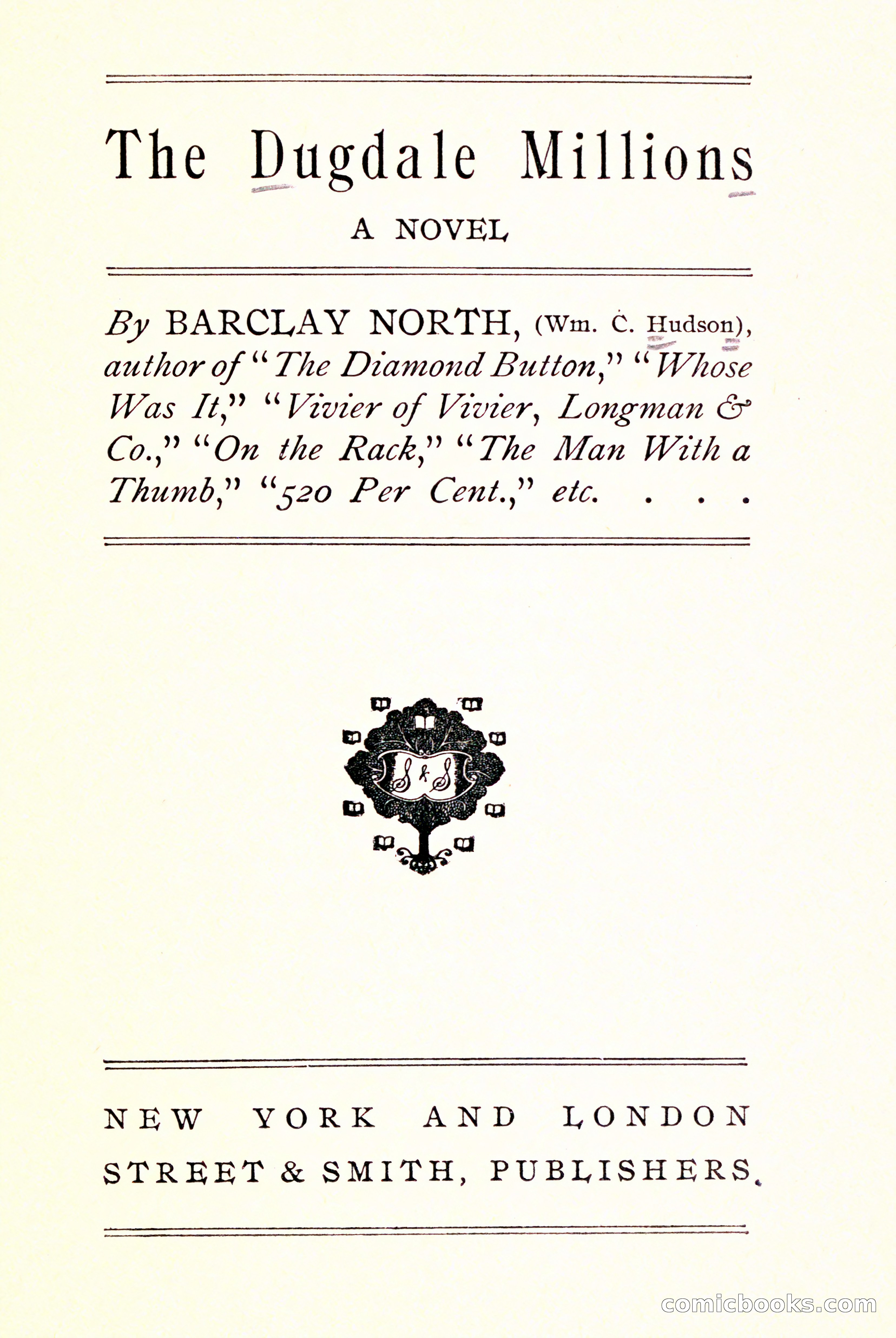 The Dugdale Millions

A NOVEL

By BARCLAY NORTH, (Wm. C. Hudson), author of "The Diamond Button," "Whose Was It," "Vivier of Vivier, Longman & Co.," "On the Rack," "The Man With a Thumb," "520 Per Cent.," etc. . . .

S & S

NEW YORK AND LONDON
STREET & SMITH, PUBLISHERS.

comicbooks.com